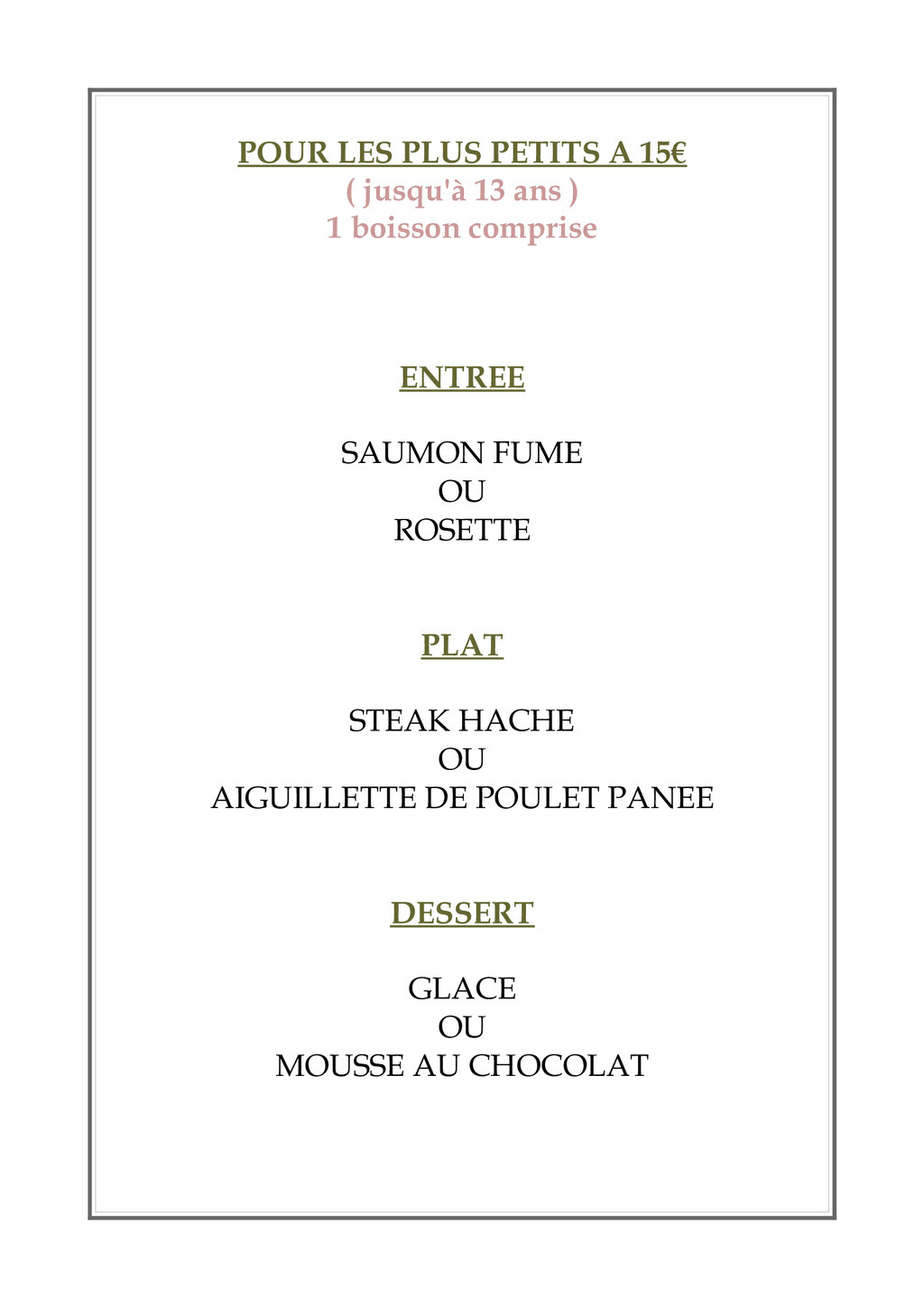 POUR LES PLUS PETITS A 15€
( jusqu'à 13 ans )
1 boisson comprise

ENTREE

SAUMON FUME
OU
ROSETTE

PLAT

STEAK HACHE
OU
AIGUILLETTE DE POULET PANEE

DESSERT

GLACE
OU
MOUSSE AU CHOCOLAT